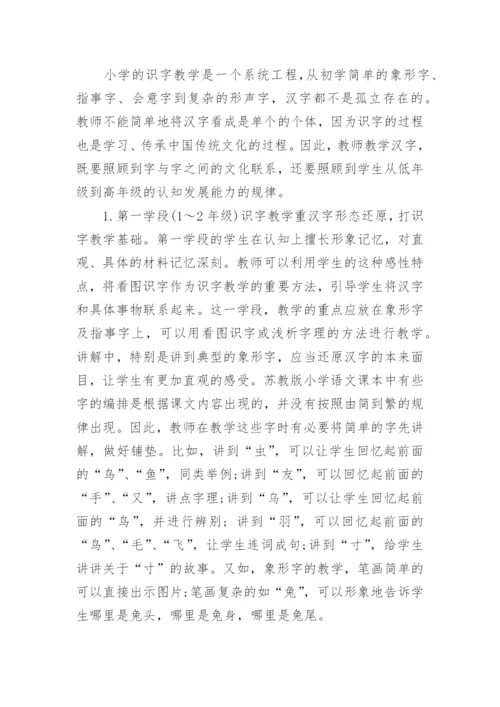 小学的识字教学是一个系统工程，从初学简单的象形字、指事字、会意字到复杂的形声字，汉字都不是孤立存在的。教师不能简单地将汉字看成是单个的个体，因为识字的过程也是学习、传承中国传统文化的过程。因此，教师教学汉字，既要照顾到字与字之间的文化联系，还要照顾到学生从低年级到高年级的认知发展能力的规律。

1. 第一学段(1～2 年级)识字教学重汉字形态还原，打识字教学基础。第一学段的学生在认知上擅长形象记忆，对直观、具体的材料记忆深刻。教师可以利用学生的这种感性特点，将看图识字作为识字教学的重要方法，引导学生将汉字和具体事物联系起来。这一学段，教学的重点应放在象形字及指事字上，可以用看图识字或浅析字理的方法进行教学。讲解中，特别是讲到典型的象形字，应当还原汉字的本来面目，让学生有更加直观的感受。苏教版小学语文课本中有些字的编排是根据课文内容出现的，并没有按照由简到繁的规律出现。因此，教师在教学这些字时有必要将简单的字先讲解，做好铺垫。比如，讲到“虫”，可以让学生回忆起前面的“鸟”、“鱼”，同类举例；讲到“友”，可以回忆起前面的“手”、“又”，讲点字理；讲到“乌”，可以让学生回忆起前面的“鸟”，并进行辨别；讲到“羽”，可以回忆起前面的“鸟”、“毛”、“飞”，让学生连词成句；讲到“寸”，给学生讲讲关于“寸”的故事。又如，象形字的教学，笔画简单的可以直接出示图片；笔画复杂的如“兔”，可以形象地告诉学生哪里是兔头，哪里是兔身，哪里是兔尾。